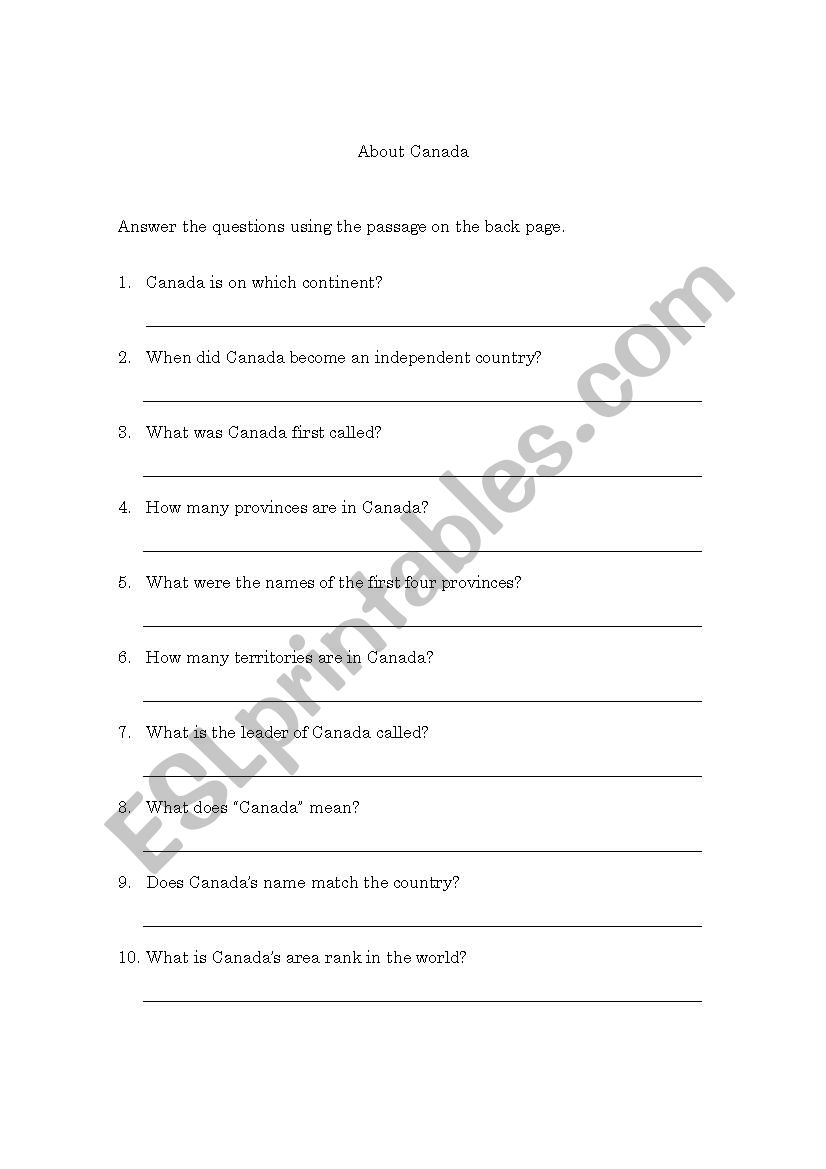 About Canada

Answer the questions using the passage on the back page.

1. Canada is on which continent?

2. When did Canada become an independent country?

3. What was Canada first called?

4. How many provinces are in Canada?

5. What were the names of the first four provinces?

6. How many territories are in Canada?

7. What is the leader of Canada called?

8. What does "Canada" mean?

9. Does Canada's name match the country?

10. What is Canada's area rank in the world?

ESLprintables.com